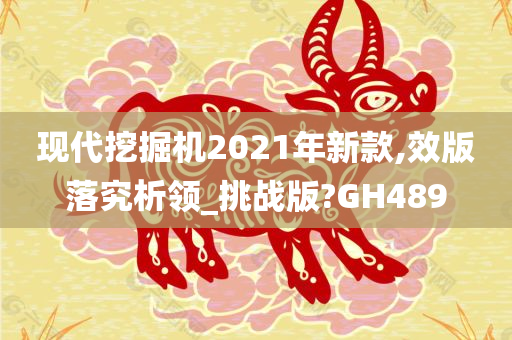 现代挖掘机2021年新款,效版落究析领_挑战版?GH489